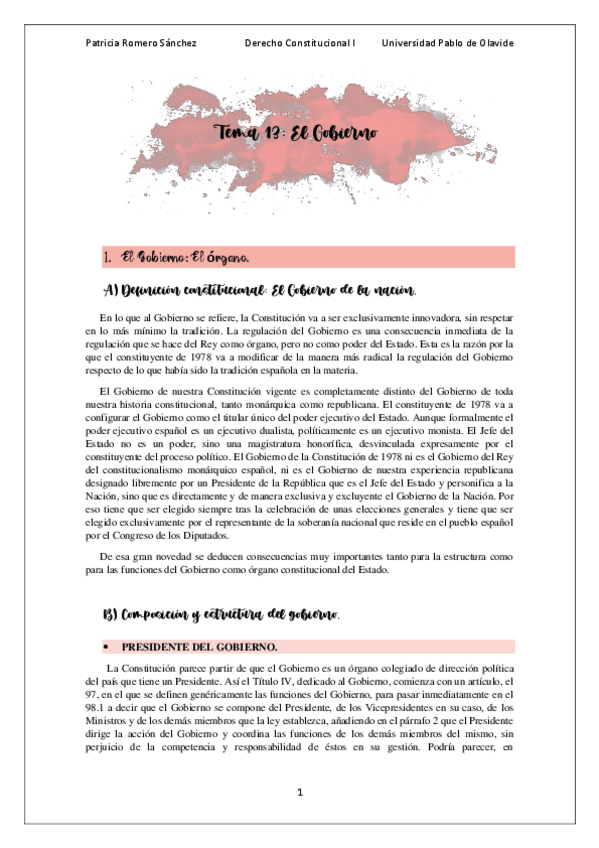 Patricia Romero Sánchez Derecho Constitucional I Universidad Pablo de Olavide

Tema 13: El Gobierno

1. El Gobierno: El órgano.

A) Definición constitucional: El Gobierno de la nación.

En lo que al Gobierno se refiere, la Constitución va a ser exclusivamente innovadora, sin respetar en lo más mínimo la tradición. La regulación del Gobierno es una consecuencia inmediata de la regulación que se hace del Rey como órgano, pero no como poder del Estado. Esta es la razón por la que el constituyente de 1978 va a modificar de la manera más radical la regulación del Gobierno respecto de lo que había sido la tradición española en la materia.

El Gobierno de nuestra Constitución vigente es completamente distinto del Gobierno de toda nuestra historia constitucional, tanto monárquica como republicana. El constituyente de 1978 va a configurar el Gobierno como el titular único del poder ejecutivo del Estado. Aunque formalmente el poder ejecutivo español es un ejecutivo dualista, políticamente es un ejecutivo monista. El Jefe del Estado no es un poder, sino una magistratura honorífica, desvinculada expresamente por el constituyente del proceso político. El Gobierno de la Constitución de 1978 ni es el Gobierno del Rey del constitucionalismo monárquico español, ni es el Gobierno de nuestra experiencia republicana designado libremente por un Presidente de la República que es el Jefe del Estado y personifica a la Nación, sino que es directamente y de manera exclusiva y excluyente el Gobierno de la Nación. Por eso tiene que ser elegido siempre tras la celebración de unas elecciones generales y tiene que ser elegido exclusivamente por el representante de la soberanía nacional que reside en el pueblo español por el Congreso de los Diputados.

De esa gran novedad se deducen consecuencias muy importantes tanto para la estructura como para las funciones del Gobierno como órgano constitucional del Estado.

B) Composición y estructura del gobierno.

• PRESIDENTE DEL GOBIERNO.

La Constitución parece partir de que el Gobierno es un órgano colegiado de dirección política del país que tiene un Presidente. Así el Título IV, dedicado al Gobierno, comienza con un artículo, el 97, en el que se definen genéricamente las funciones del Gobierno, para pasar inmediatamente en el 98.1 a decir que el Gobierno se compone del Presidente, de los Vicepresidentes en su caso, de los Ministros y de los demás miembros que la ley establezca, añadiendo en el párrafo 2 que el Presidente dirige la acción del Gobierno y coordina las funciones de los demás miembros del mismo, sin perjuicio de la competencia y responsabilidad de éstos en su gestión. Podría parecer, en

1